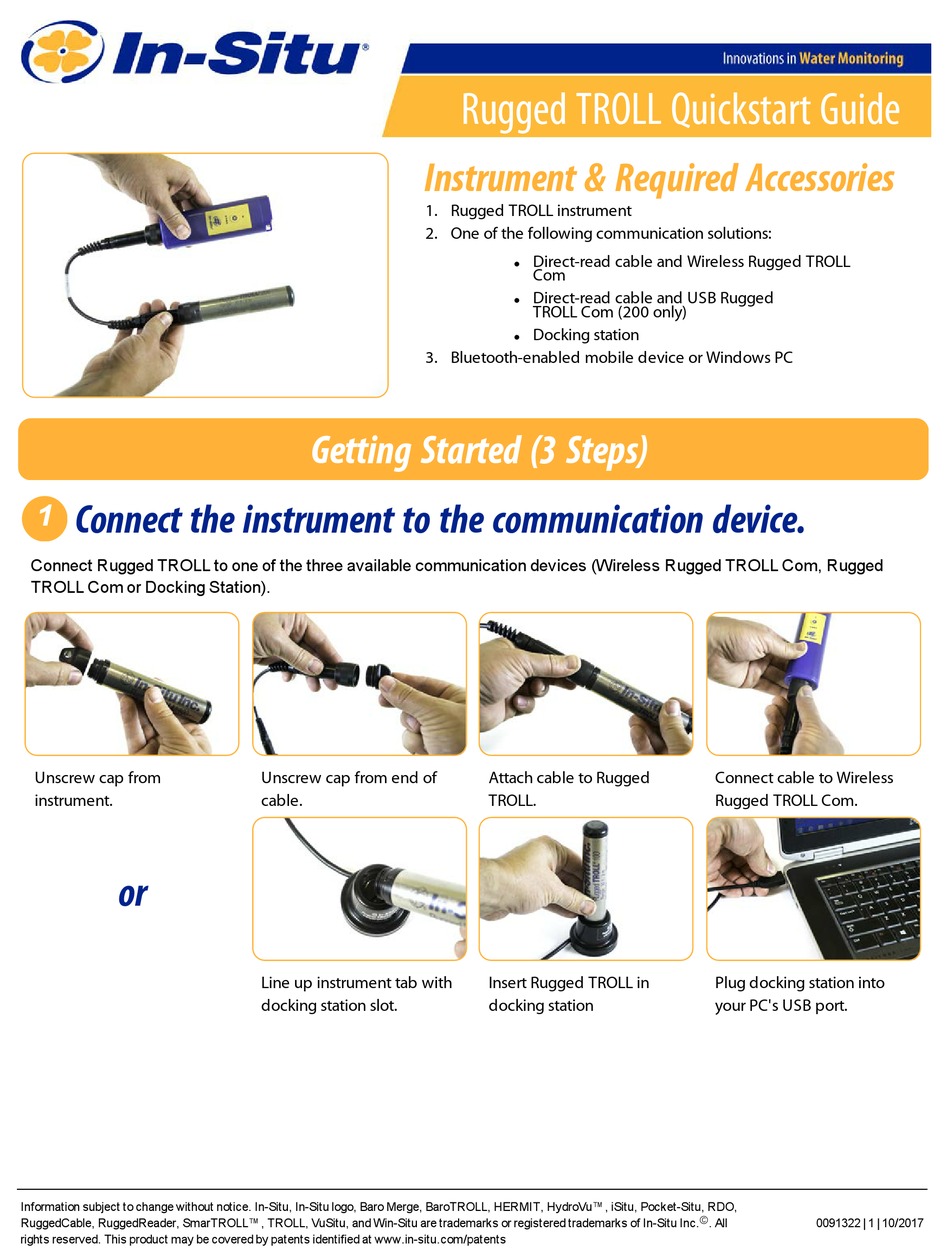 In-Situ®

Innovations in Water Monitoring

Rugged TROLL Quickstart Guide

Instrument & Required Accessories

1. Rugged TROLL instrument
2. One of the following communication solutions:
 • Direct-read cable and Wireless Rugged TROLL Com
 • Direct-read cable and USB Rugged TROLL Com (200 only)
 • Docking station
3. Bluetooth-enabled mobile device or Windows PC

Getting Started (3 Steps)

1 Connect the instrument to the communication device.

Connect Rugged TROLL to one of the three available communication devices (Wireless Rugged TROLL Com, Rugged TROLL Com or Docking Station).

Unscrew cap from instrument.

Unscrew cap from end of cable.

Attach cable to Rugged TROLL.

Connect cable to Wireless Rugged TROLL Com.

or

Line up instrument tab with docking station slot.

Insert Rugged TROLL in docking station

Plug docking station into your PC's USB port.

Information subject to change without notice. In-Situ, In-Situ logo, Baro Merge, BaroTROLL, HERMIT, HydroVu™, iSitu, Pocket-Situ, RDO, RuggedCable, RuggedReader, SmarTROLL™, TROLL, VuSitu, and Win-Situ are trademarks or registered trademarks of In-Situ Inc.©. All rights reserved. This product may be covered by patents identified at www.in-situ.com/patents

0091322 | 1 | 10/2017